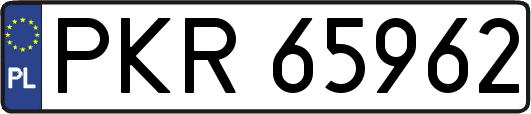 PL
PKR 65962